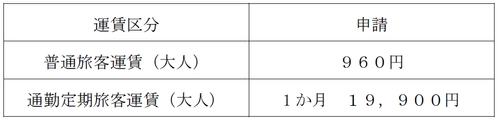 | 運賃区分 | 申請 |
|---|---|
| 普通旅客運賃（大人） | ９６０円 |
| 通勤定期旅客運賃（大人） | 1か月　１９，９００円 |